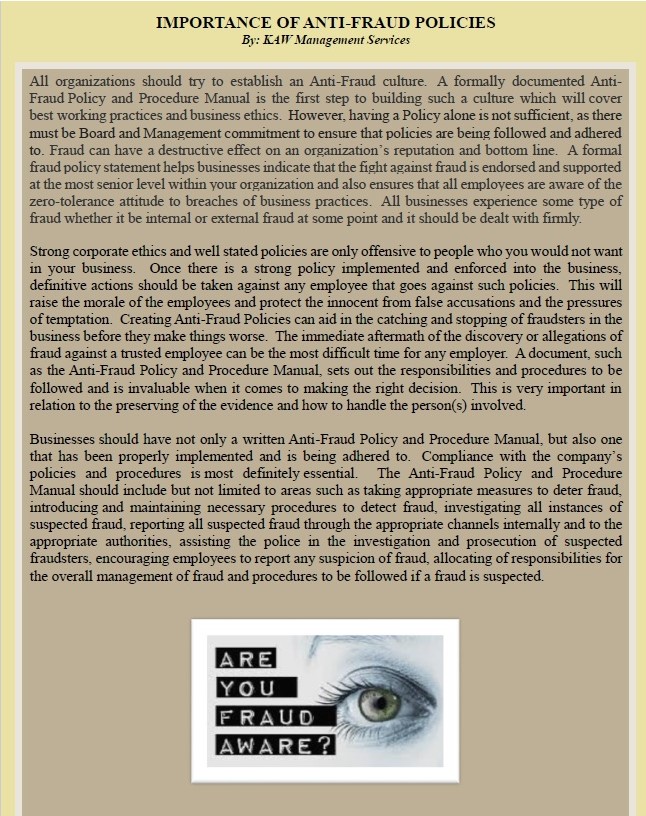 IMPORTANCE OF ANTI-FRAUD POLICIES
By: KAW Management Services

All organizations should try to establish an Anti-Fraud culture. A formally documented Anti-Fraud Policy and Procedure Manual is the first step to building such a culture which will cover best working practices and business ethics. However, having a Policy alone is not sufficient, as there must be Board and Management commitment to ensure that policies are being followed and adhered to. Fraud can have a destructive effect on an organization's reputation and bottom line. A formal fraud policy statement helps businesses indicate that the fight against fraud is endorsed and supported at the most senior level within your organization and also ensures that all employees are aware of the zero-tolerance attitude to breaches of business practices. All businesses experience some type of fraud whether it be internal or external fraud at some point and it should be dealt with firmly.

Strong corporate ethics and well stated policies are only offensive to people who you would not want in your business. Once there is a strong policy implemented and enforced into the business, definitive actions should be taken against any employee that goes against such policies. This will raise the morale of the employees and protect the innocent from false accusations and the pressures of temptation. Creating Anti-Fraud Policies can aid in the catching and stopping of fraudsters in the business before they make things worse. The immediate aftermath of the discovery or allegations of fraud against a trusted employee can be the most difficult time for any employer. A document, such as the Anti-Fraud Policy and Procedure Manual, sets out the responsibilities and procedures to be followed and is invaluable when it comes to making the right decision. This is very important in relation to the preserving of the evidence and how to handle the person(s) involved.

Businesses should have not only a written Anti-Fraud Policy and Procedure Manual, but also one that has been properly implemented and is being adhered to. Compliance with the company's policies and procedures is most definitely essential. The Anti-Fraud Policy and Procedure Manual should include but not limited to areas such as taking appropriate measures to deter fraud, introducing and maintaining necessary procedures to detect fraud, investigating all instances of suspected fraud, reporting all suspected fraud through the appropriate channels internally and to the appropriate authorities, assisting the police in the investigation and prosecution of suspected fraudsters, encouraging employees to report any suspicion of fraud, allocating of responsibilities for the overall management of fraud and procedures to be followed if a fraud is suspected.

ARE
YOU
FRAUD
AWARE?